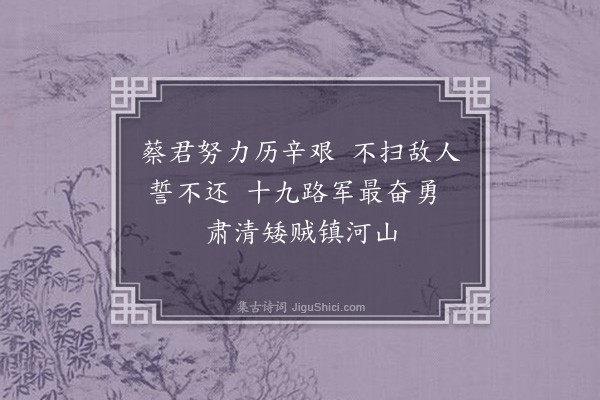 蔡君努力历辛艰　不扫敌人誓不还　十九路军最奋勇　肃清矮贼镇河山

集古诗词 JiguShici.com